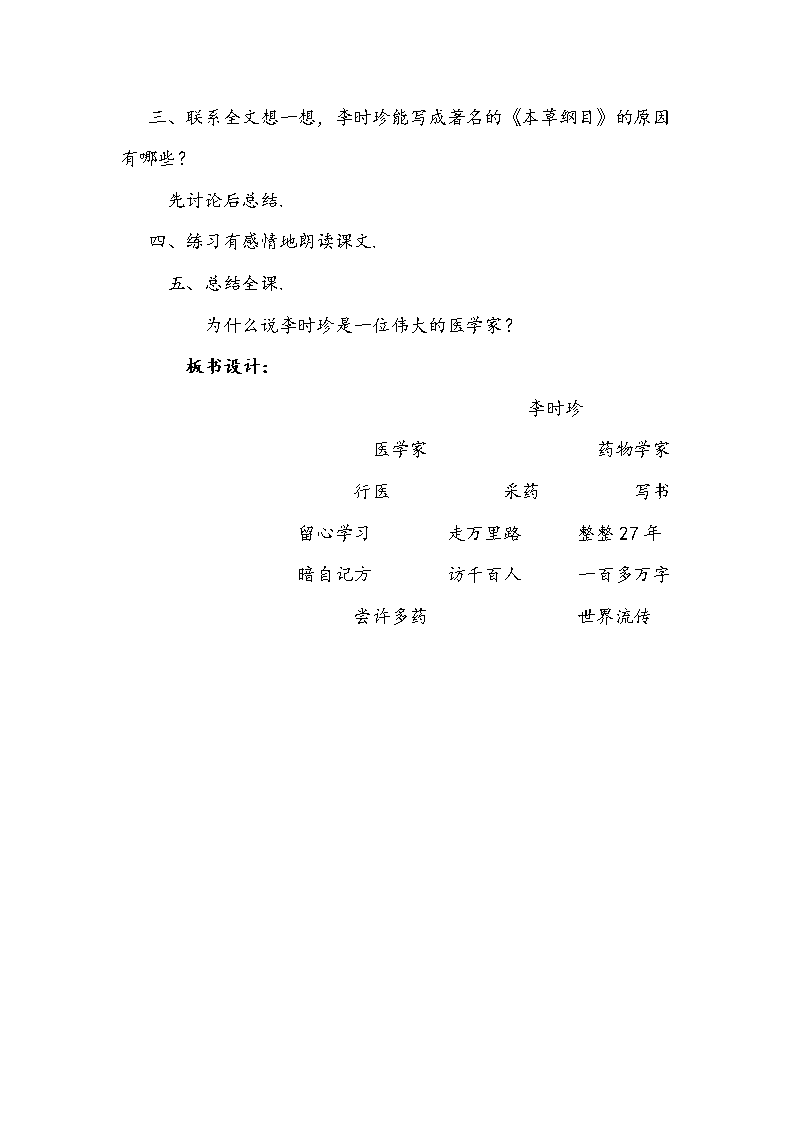 三、联系全文想一想，李时珍能写成著名的《本草纲目》的原因有哪些？

先讨论后总结.

四、练习有感情地朗读课文.

五、总结全课.

为什么说李时珍是一位伟大的医学家？

板书设计：

李时珍

医学家

药物学家

行医

采药

写书

留心学习

走万里路

整整27年

暗自记方

访千百人

一百多万字

尝许多药

世界流传